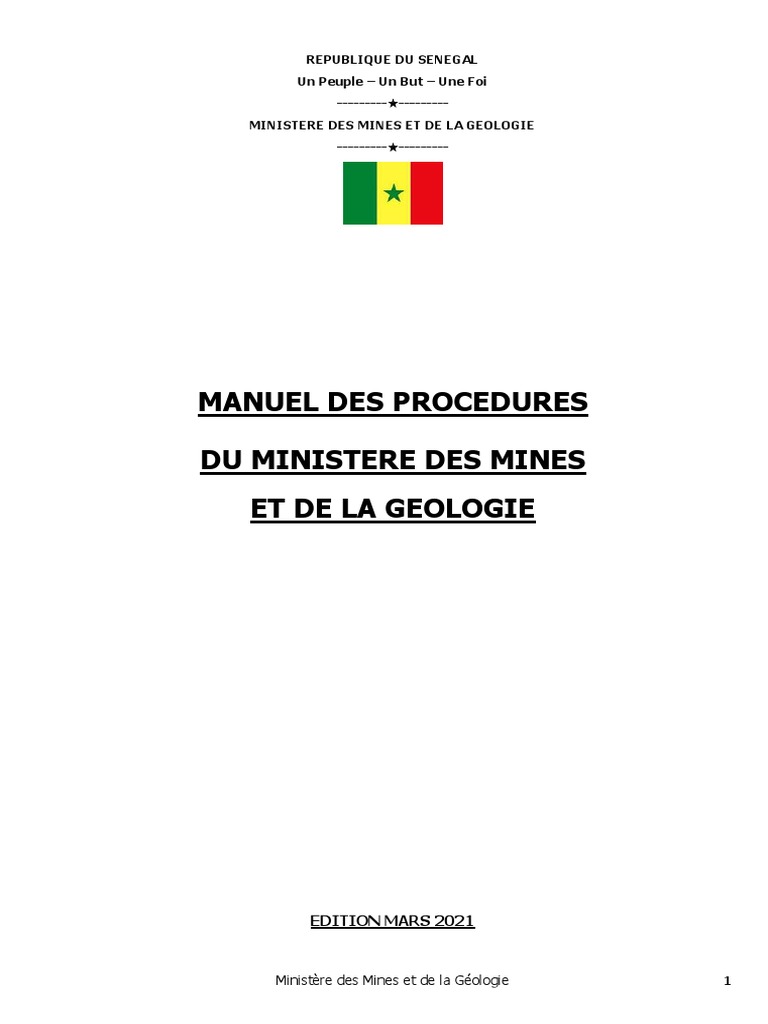 REPUBLIQUE DU SENEGAL
Un Peuple – Un But – Une Foi
---------★---------
MINISTERE DES MINES ET DE LA GEOLOGIE
---------★---------

MANUEL DES PROCEDURES
DU MINISTERE DES MINES
ET DE LA GEOLOGIE

EDITION MARS 2021

Ministère des Mines et de la Géologie
1